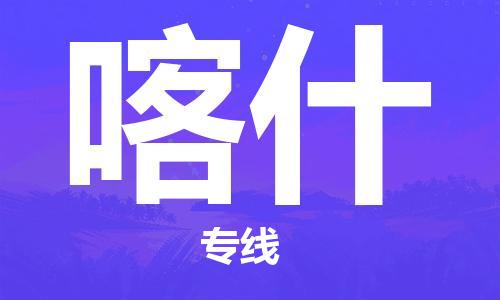 喀什

专线